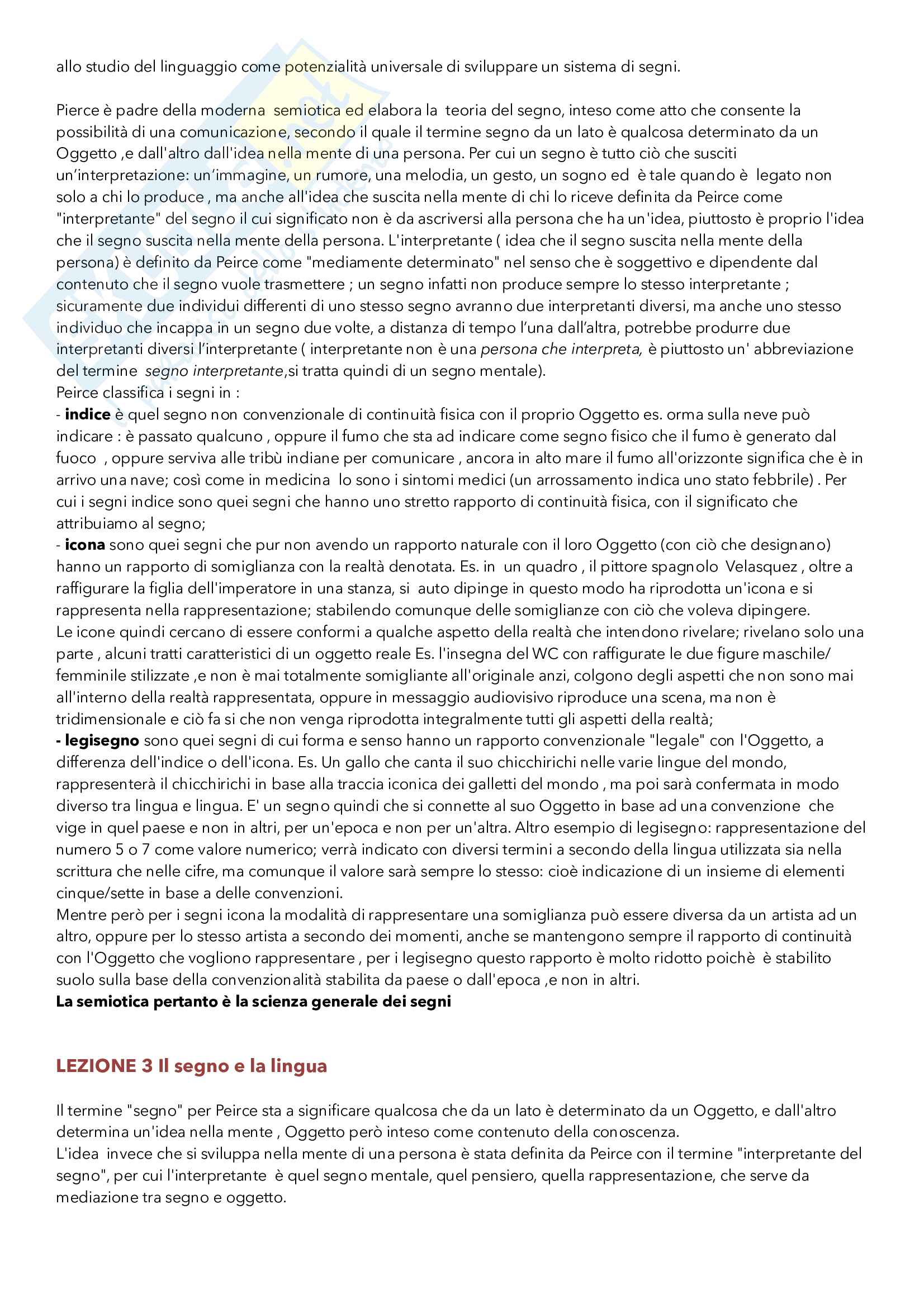 allo studio del linguaggio come potenzialità universale di sviluppare un sistema di segni.

Pierce è padre della moderna semiotica ed elabora la teoria del segno, inteso come atto che consente la possibilità di una comunicazione, secondo il quale il termine segno da un lato è qualcosa determinato da un Oggetto ,e dall'altro dall'idea nella mente di una persona. Per cui un segno è tutto ciò che susciti un'interpretazione: un'immagine, un rumore, una melodia, un gesto, un sogno ed è tale quando è legato non solo a chi lo produce , ma anche all'idea che suscita nella mente di chi lo riceve definita da Peirce come "interpretante" del segno il cui significato non è da ascriversi alla persona che ha un'idea, piuttosto è proprio l'idea che il segno suscita nella mente della persona. L'interpretante ( idea che il segno suscita nella mente della persona) è definito da Peirce come "mediamente determinato" nel senso che è soggettivo e dipendente dal contenuto che il segno vuole trasmettere ; un segno infatti non produce sempre lo stesso interpretante ; sicuramente due individui differenti di uno stesso segno avranno due interpretanti diversi, ma anche uno stesso individuo che incappa in un segno due volte, a distanza di tempo l'una dall'altra, potrebbe produrre due interpretanti diversi l'interpretante ( interpretante non è una persona che interpreta, è piuttosto un' abbreviazione del termine segno interpretante,si tratta quindi di un segno mentale).
Peirce classifica i segni in :
- indice è quel segno non convenzionale di continuità fisica con il proprio Oggetto es. orma sulla neve può indicare : è passato qualcuno , oppure il fumo che sta ad indicare come segno fisico che il fumo è generato dal fuoco , oppure serviva alle tribù indiane per comunicare , ancora in alto mare il fumo all'orizzonte significa che è in arrivo una nave; così come in medicina lo sono i sintomi medici (un arrossamento indica uno stato febbrile) . Per cui i segni indice sono quei segni che hanno uno stretto rapporto di continuità fisica, con il significato che attribuiamo al segno;
- icona sono quei segni che pur non avendo un rapporto naturale con il loro Oggetto (con ciò che designano) hanno un rapporto di somiglianza con la realtà denotata. Es. in un quadro , il pittore spagnolo Velasquez , oltre a raffigurare la figlia dell'imperatore in una stanza, si auto dipinge in questo modo ha riprodotta un'icona e si rappresenta nella rappresentazione; stabilendo comunque delle somiglianze con ciò che voleva dipingere.
Le icone quindi cercano di essere conformi a qualche aspetto della realtà che intendono rivelare; rivelano solo una parte , alcuni tratti caratteristici di un oggetto reale Es. l'insegna del WC con raffigurate le due figure maschile/ femminile stilizzate ,e non è mai totalmente somigliante all'originale anzi, colgono degli aspetti che non sono mai all'interno della realtà rappresentata, oppure in messaggio audiovisivo riproduce una scena, ma non è tridimensionale e ciò fa si che non venga riprodotta integralmente tutti gli aspetti della realtà;
- legisegno sono quei segni di cui forma e senso hanno un rapporto convenzionale "legale" con l'Oggetto, a differenza dell'indice o dell'icona. Es. Un gallo che canta il suo chicchirichi nelle varie lingue del mondo, rappresenterà il chicchirichi in base alla traccia iconica dei galletti del mondo , ma poi sarà confermata in modo diverso tra lingua e lingua. E' un segno quindi che si connette al suo Oggetto in base ad una convenzione che vige in quel paese e non in altri, per un'epoca e non per un'altra. Altro esempio di legisegno: rappresentazione del numero 5 o 7 come valore numerico; verrà indicato con diversi termini a secondo della lingua utilizzata sia nella scrittura che nelle cifre, ma comunque il valore sarà sempre lo stesso: cioè indicazione di un insieme di elementi cinque/sette in base a delle convenzioni.
Mentre però per i segni icona la modalità di rappresentare una somiglianza può essere diversa da un artista ad un altro, oppure per lo stesso artista a secondo dei momenti, anche se mantengono sempre il rapporto di continuità con l'Oggetto che vogliono rappresentare , per i legisegno questo rapporto è molto ridotto poichè è stabilito suolo sulla base della convenzionalità stabilita da paese o dall'epoca ,e non in altri.
La semiotica pertanto è la scienza generale dei segni

LEZIONE 3 Il segno e la lingua

Il termine "segno" per Peirce sta a significare qualcosa che da un lato è determinato da un Oggetto, e dall'altro determina un'idea nella mente , Oggetto però inteso come contenuto della conoscenza.
L'idea invece che si sviluppa nella mente di una persona è stata definita da Peirce con il termine "interpretante del segno", per cui l'interpretante è quel segno mentale, quel pensiero, quella rappresentazione, che serve da mediazione tra segno e oggetto.